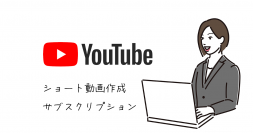 YouTube

ショート動画作成

サブスクリプション